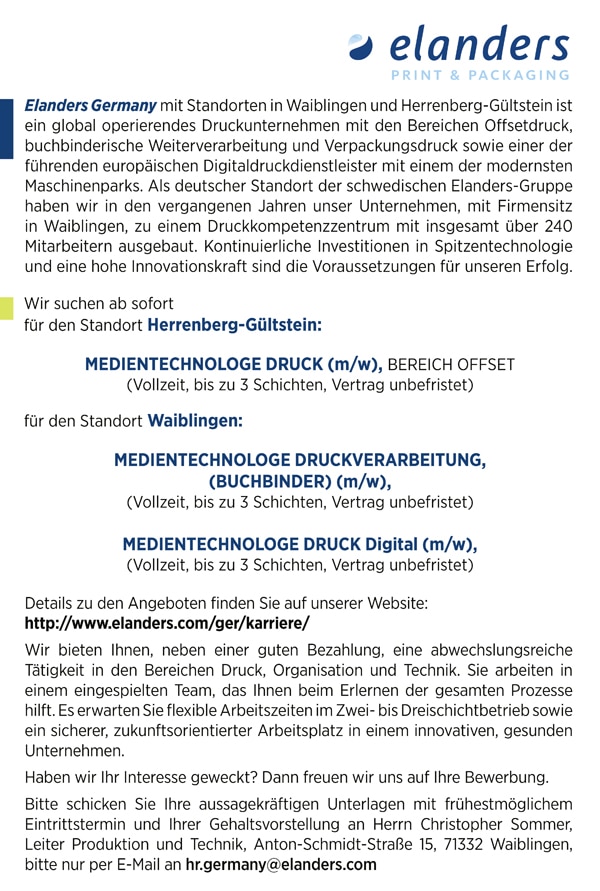 elanders
PRINT & PACKAGING

Elanders Germany mit Standorten in Waiblingen und Herrenberg-Gültstein ist ein global operierendes Druckunternehmen mit den Bereichen Offsetdruck, buchbinderische Weiterverarbeitung und Verpackungsdruck sowie einer der führenden europäischen Digitaldruckdienstleister mit einem der modernsten Maschinenparks. Als deutscher Standort der schwedischen Elanders-Gruppe haben wir in den vergangenen Jahren unser Unternehmen, mit Firmensitz in Waiblingen, zu einem Druckkompetenzzentrum mit insgesamt über 240 Mitarbeitern ausgebaut. Kontinuierliche Investitionen in Spitzentechnologie und eine hohe Innovationskraft sind die Voraussetzungen für unseren Erfolg.

Wir suchen ab sofort
für den Standort Herrenberg-Gültstein:

MEDIENTECHNOLOGE DRUCK (m/w), BEREICH OFFSET
(Vollzeit, bis zu 3 Schichten, Vertrag unbefristet)

für den Standort Waiblingen:

MEDIENTECHNOLOGE DRUCKVERARBEITUNG,
(BUCHBINDER) (m/w),
(Vollzeit, bis zu 3 Schichten, Vertrag unbefristet)

MEDIENTECHNOLOGE DRUCK Digital (m/w),
(Vollzeit, bis zu 3 Schichten, Vertrag unbefristet)

Details zu den Angeboten finden Sie auf unserer Website:
http://www.elanders.com/ger/karriere/

Wir bieten Ihnen, neben einer guten Bezahlung, eine abwechslungsreiche Tätigkeit in den Bereichen Druck, Organisation und Technik. Sie arbeiten in einem eingespielten Team, das Ihnen beim Erlernen der gesamten Prozesse hilft. Es erwarten Sie flexible Arbeitszeiten im Zwei- bis Dreischichtbetrieb sowie ein sicherer, zukunftsorientierter Arbeitsplatz in einem innovativen, gesunden Unternehmen.

Haben wir Ihr Interesse geweckt? Dann freuen wir uns auf Ihre Bewerbung.

Bitte schicken Sie Ihre aussagekräftigen Unterlagen mit frühestmöglichem Eintrittstermin und Ihrer Gehaltsvorstellung an Herrn Christopher Sommer, Leiter Produktion und Technik, Anton-Schmidt-Straße 15, 71332 Waiblingen, bitte nur per E-Mail an hr.germany@elanders.com